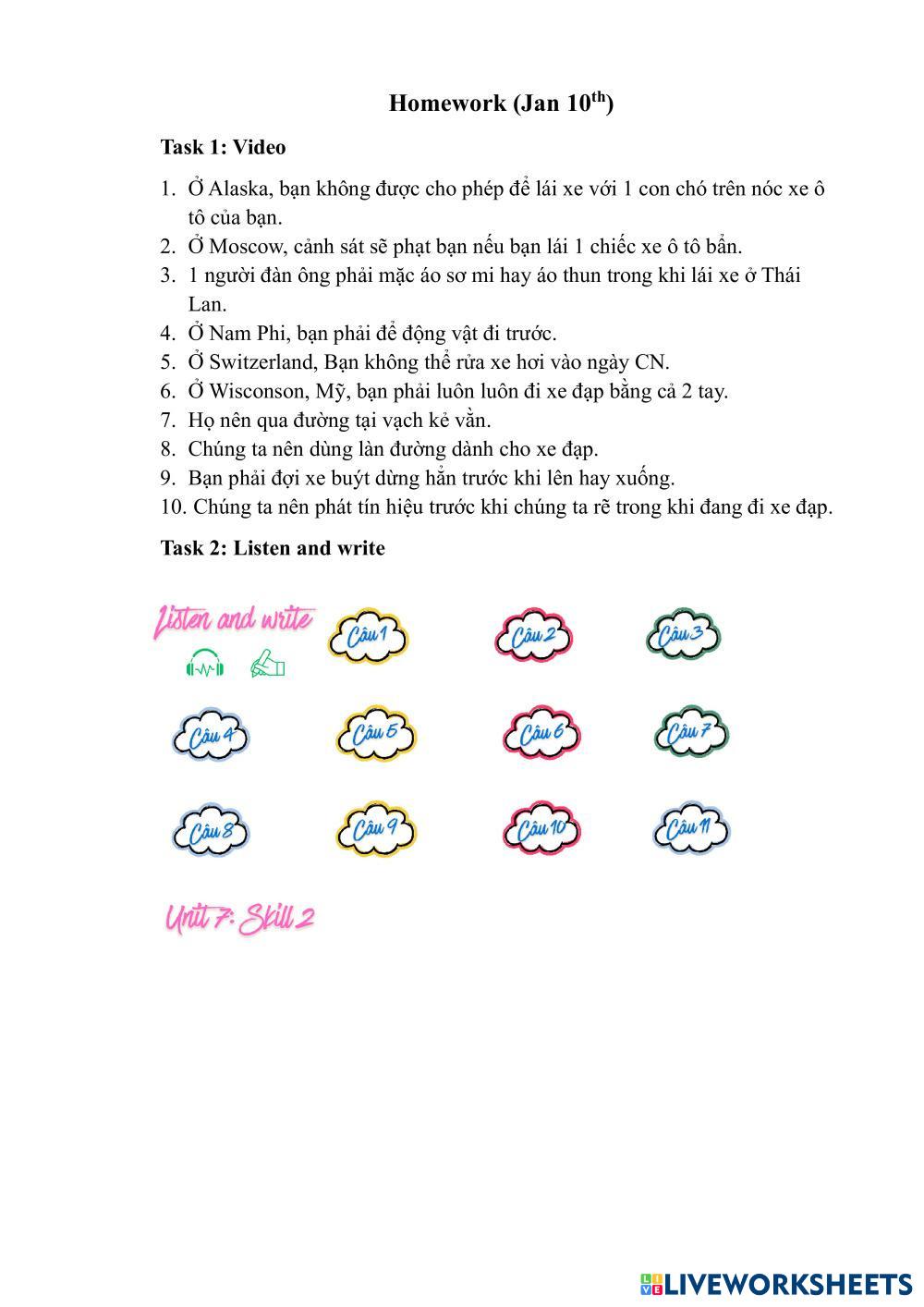 Homework (Jan 10$^{th}$)

Task 1: Video

1. Ở Alaska, bạn không được cho phép để lái xe với 1 con chó trên nóc xe ô tô của bạn.
2. Ở Moscow, cảnh sát sẽ phạt bạn nếu bạn lái 1 chiếc xe ô tô bẩn.
3. 1 người đàn ông phải mặc áo sơ mi hay áo thun trong khi lái xe ở Thái Lan.
4. Ở Nam Phi, bạn phải để động vật đi trước.
5. Ở Switzerland, Bạn không thể rửa xe hơi vào ngày CN.
6. Ở Wisconson, Mỹ, bạn phải luôn luôn đi xe đạp bằng cả 2 tay.
7. Họ nên qua đường tại vạch kẻ vằn.
8. Chúng ta nên dùng làn đường dành cho xe đạp.
9. Bạn phải đợi xe buýt dừng hẳn trước khi lên hay xuống.
10. Chúng ta nên phát tín hiệu trước khi chúng ta rẽ trong khi đang đi xe đạp.

Task 2: Listen and write

Listen and write

Câu 1
Câu 2
Câu 3
Câu 4
Câu 5
Câu 6
Câu 7
Câu 8
Câu 9
Câu 10
Câu 11

Unit 7: Skill 2

LIVEWORKSHEETS